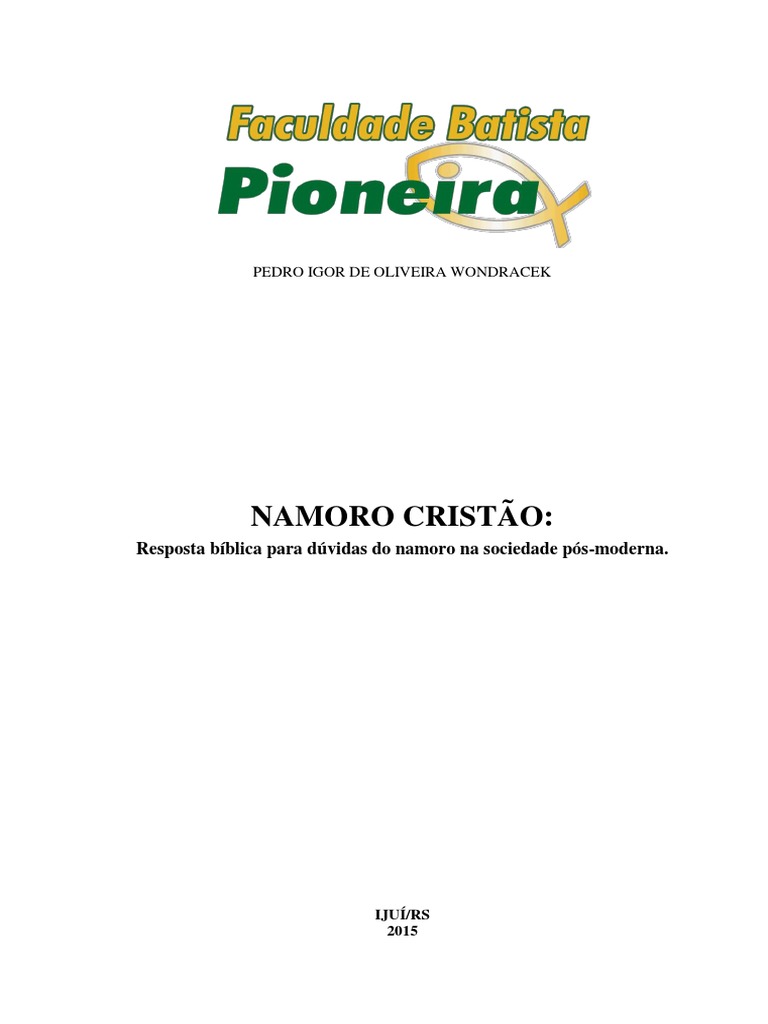 Faculdade Batista
Pioneira

PEDRO IGOR DE OLIVEIRA WONDRACEK

NAMORO CRISTÃO:
Resposta bíblica para dúvidas do namoro na sociedade pós-moderna.

IJUÍ/RS
2015